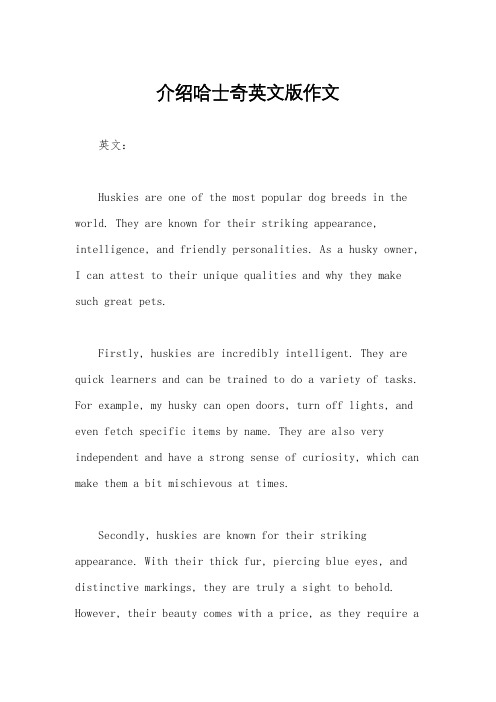 介绍哈士奇英文版作文

英文：

Huskies are one of the most popular dog breeds in the world. They are known for their striking appearance, intelligence, and friendly personalities. As a husky owner, I can attest to their unique qualities and why they make such great pets.

Firstly, huskies are incredibly intelligent. They are quick learners and can be trained to do a variety of tasks. For example, my husky can open doors, turn off lights, and even fetch specific items by name. They are also very independent and have a strong sense of curiosity, which can make them a bit mischievous at times.

Secondly, huskies are known for their striking appearance. With their thick fur, piercing blue eyes, and distinctive markings, they are truly a sight to behold. However, their beauty comes with a price, as they require a